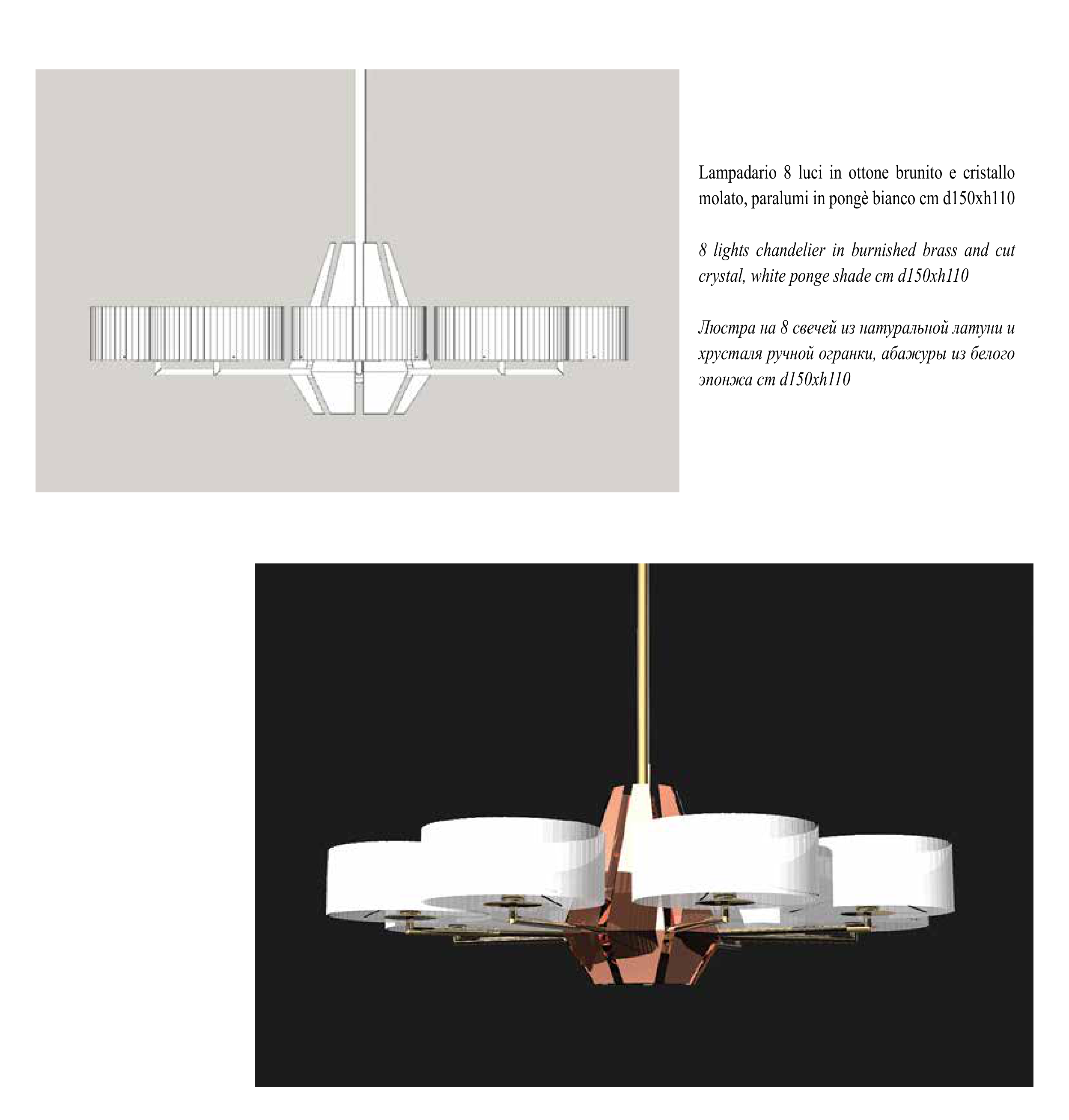 Lampadario 8 luci in ottone brunito e cristallo molato, paralumi in pongè bianco cm d150xh110

8 lights chandelier in burnished brass and cut crystal, white ponge shade cm d150xh110

Люстра на 8 свечей из натуральной латуни и хрусталя ручной огранки, абажуры из белого эпонжа cm d150xh110